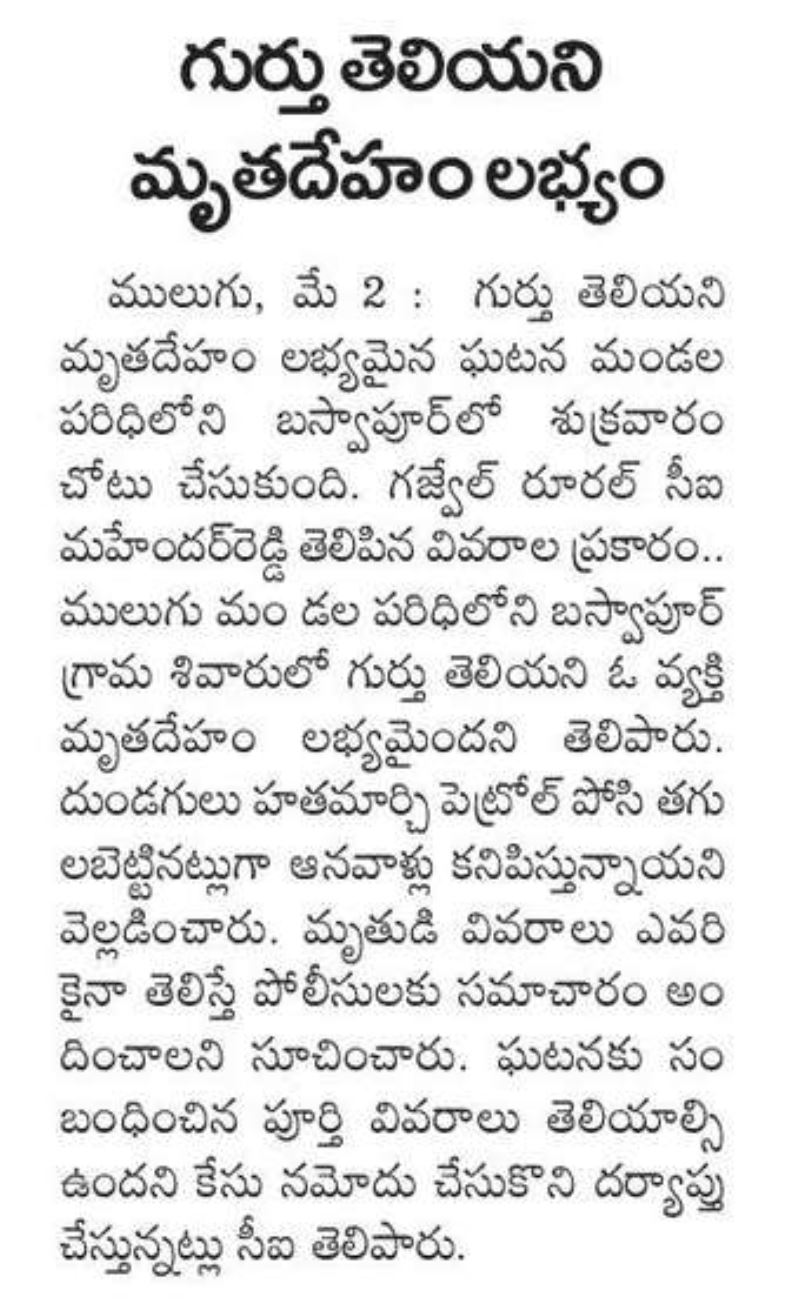 గుర్తు తెలియని మృతదేహం లభ్యం

ములుగు, మే 2 : గుర్తు తెలియని మృతదేహం లభ్యమైన ఘటన మండల పరిధిలోని బస్వాపూర్‌లో శుక్రవారం చోటు చేసుకుంది. గజ్వేల్ రూరల్ సీఐ మహేందర్‌రెడ్డి తెలిపిన వివరాల ప్రకారం.. ములుగు మం డల పరిధిలోని బస్వాపూర్ గ్రామ శివారులో గుర్తు తెలియని ఓ వ్యక్తి మృతదేహం లభ్యమైందని తెలిపారు. దుండగులు హతమార్చి పెట్రోల్ పోసి తగులబెట్టినట్లుగా ఆనవాళ్లు కనిపిస్తున్నాయని వెల్లడించారు. మృతుడి వివరాలు ఎవరికైనా తెలిస్తే పోలీసులకు సమాచారం అందించాలని సూచించారు. ఘటనకు సంబంధించిన పూర్తి వివరాలు తెలియాల్సి ఉందని కేసు నమోదు చేసుకొని దర్యాప్తు చేస్తున్నట్లు సీఐ తెలిపారు.